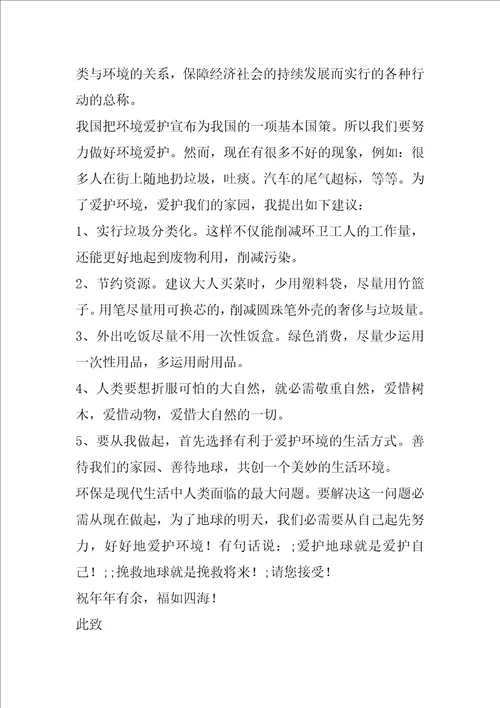 类与环境的关系，保障经济社会的持续发展而实行的各种行动的总称。

我国把环境爱护宣布为我国的一项基本国策。所以我们要努力做好环境爱护。然而，现在有很多不好的现象，例如：很多人在街上随地扔垃圾，吐痰。汽车的尾气超标，等等。为了爱护环境，爱护我们的家园，我提出如下建议：

1、实行垃圾分类化。这样不仅能削减环卫工人的工作量，还能更好地起到废物利用，削减污染。

2、节约资源。建议大人买菜时，少用塑料袋，尽量用竹篮子。用笔尽量用可换芯的，削减圆珠笔外壳的奢侈与垃圾量。

3、外出吃饭尽量不用一次性饭盒。绿色消费，尽量少运用一次性用品，多运用耐用品。

4、人类要想折服可怕的大自然，就必需敬重自然，爱惜树木，爱惜动物，爱惜大自然的一切。

5、要从我做起，首先选择有利于爱护环境的生活方式。善待我们的家园、善待地球，共创一个美妙的生活环境。

环保是现代生活中人类面临的最大问题。要解决这一问题必需从现在做起，为了地球的明天，我们必需要从自己起先努力，好好地爱护环境！有句话说：;爱护地球就是爱护自己！;;挽救地球就是挽救将来！;请您接受！

祝年年有余，福如四海！

此致